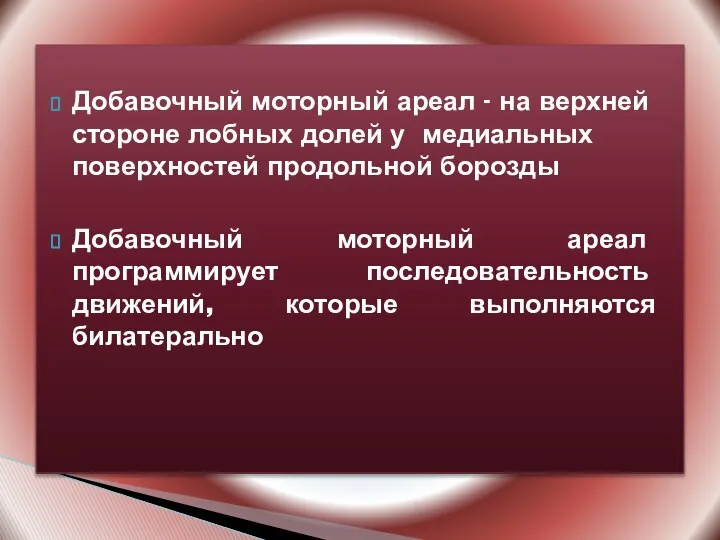 Добавочный моторный ареал - на верхней стороне лобных долей у медиальных поверхностей продольной борозды

Добавочный моторный ареал программирует последовательность движений, которые выполняются билатерально